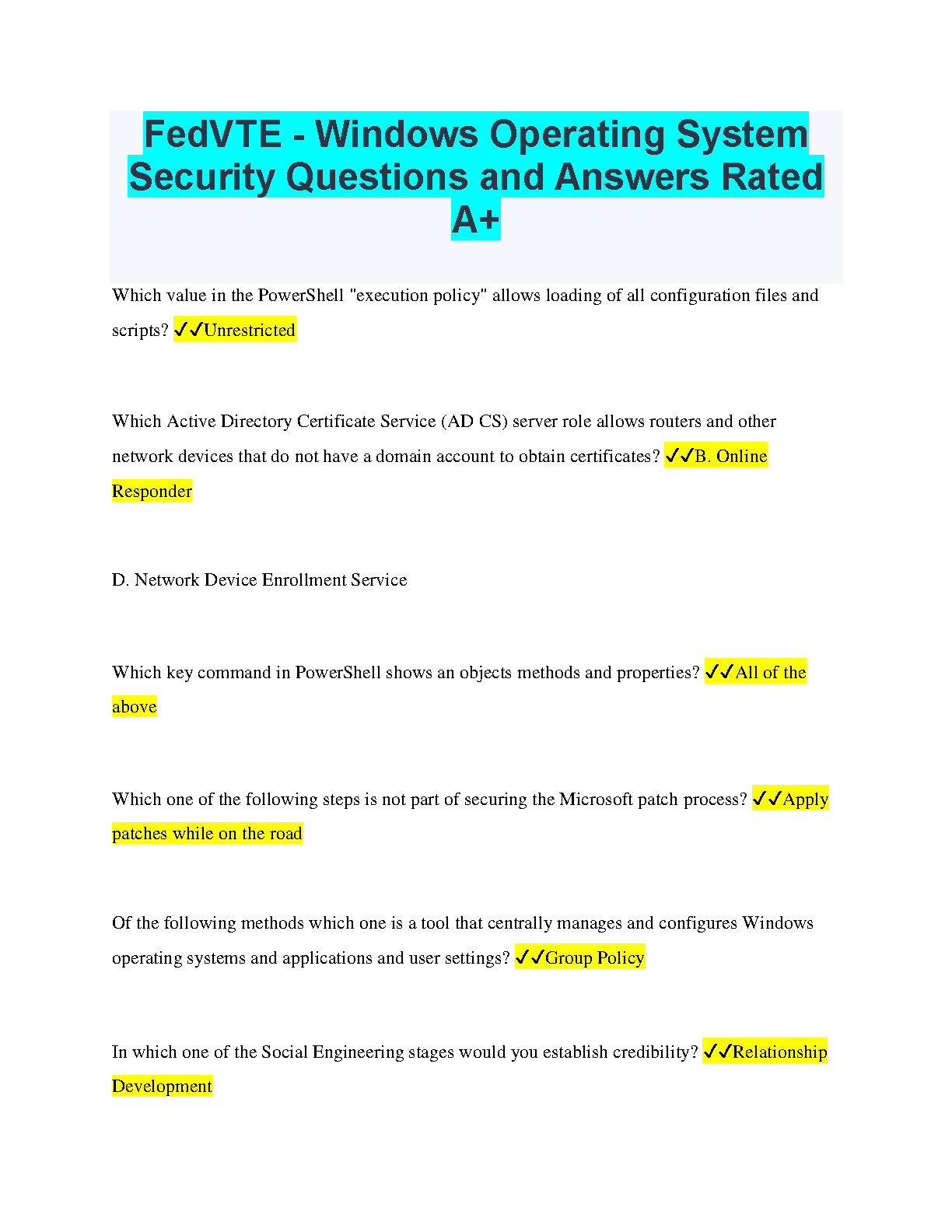 FedVTE - Windows Operating System Security Questions and Answers Rated A+

Which value in the PowerShell "execution policy" allows loading of all configuration files and scripts? ✓✓Unrestricted

Which Active Directory Certificate Service (AD CS) server role allows routers and other network devices that do not have a domain account to obtain certificates? ✓✓B. Online Responder

D. Network Device Enrollment Service

Which key command in PowerShell shows an objects methods and properties? ✓✓All of the above

Which one of the following steps is not part of securing the Microsoft patch process? ✓✓Apply patches while on the road

Of the following methods which one is a tool that centrally manages and configures Windows operating systems and applications and user settings? ✓✓Group Policy

In which one of the Social Engineering stages would you establish credibility? ✓✓Relationship Development